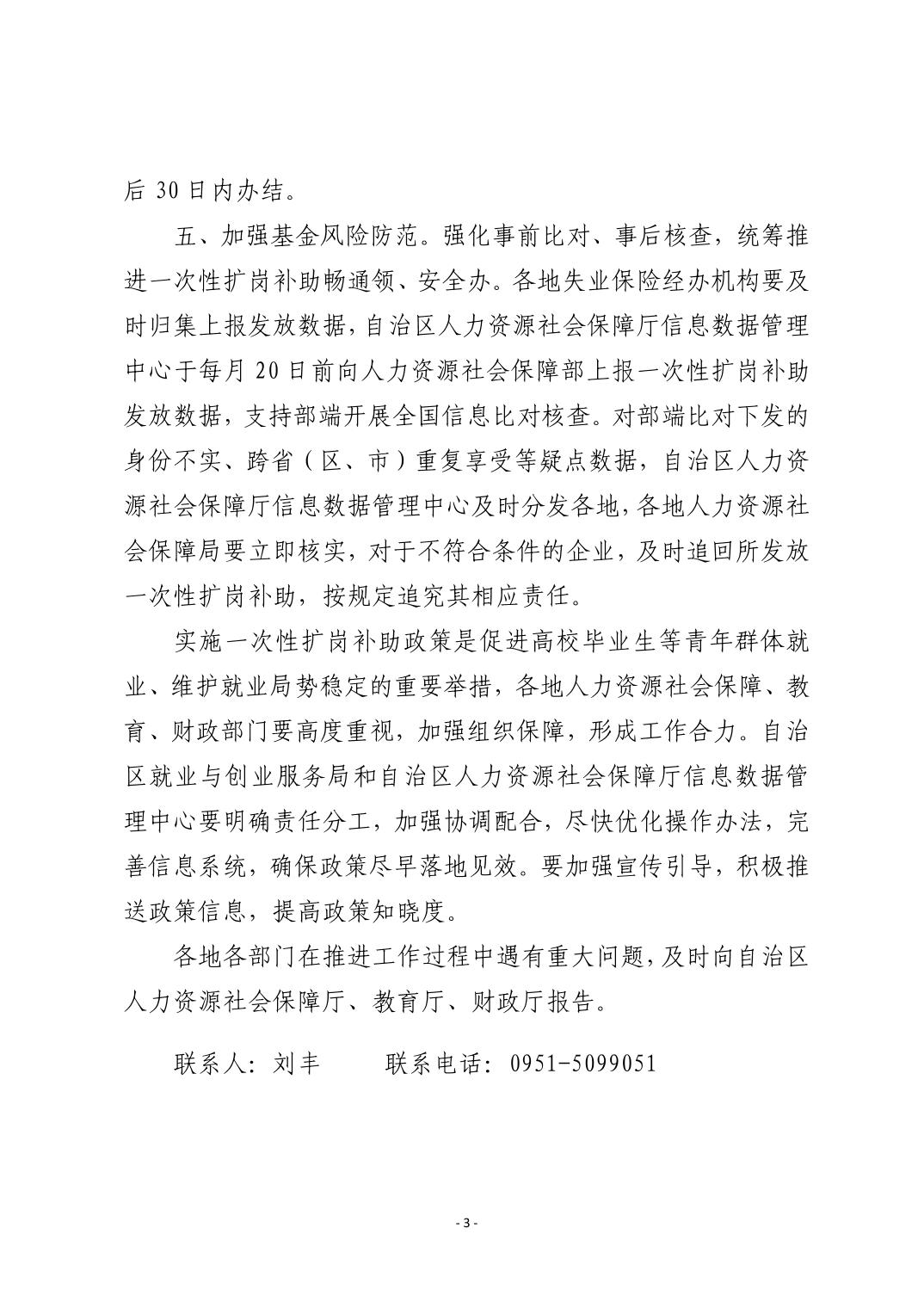 后 30 日内办结。

五、加强基金风险防范。强化事前比对、事后核查，统筹推进一次性扩岗补助畅通领、安全办。各地失业保险经办机构要及时归集上报发放数据，自治区人力资源社会保障厅信息数据管理中心于每月 20 日前向人力资源社会保障部上报一次性扩岗补助发放数据，支持部端开展全国信息比对核查。对部端比对下发的身份不实、跨省（区、市）重复享受等疑点数据，自治区人力资源社会保障厅信息数据管理中心及时分发各地，各地人力资源社会保障局要立即核实，对于不符合条件的企业，及时追回所发放一次性扩岗补助，按规定追究其相应责任。

实施一次性扩岗补助政策是促进高校毕业生等青年群体就业、维护就业局势稳定的重要举措，各地人力资源社会保障、教育、财政部门要高度重视，加强组织保障，形成工作合力。自治区就业与创业服务局和自治区人力资源社会保障厅信息数据管理中心要明确责任分工，加强协调配合，尽快优化操作办法，完善信息系统，确保政策尽早落地见效。要加强宣传引导，积极推送政策信息，提高政策知晓度。

各地各部门在推进工作过程中遇有重大问题，及时向自治区人力资源社会保障厅、教育厅、财政厅报告。

联系人：刘丰　　联系电话：0951-5099051

- 3 -